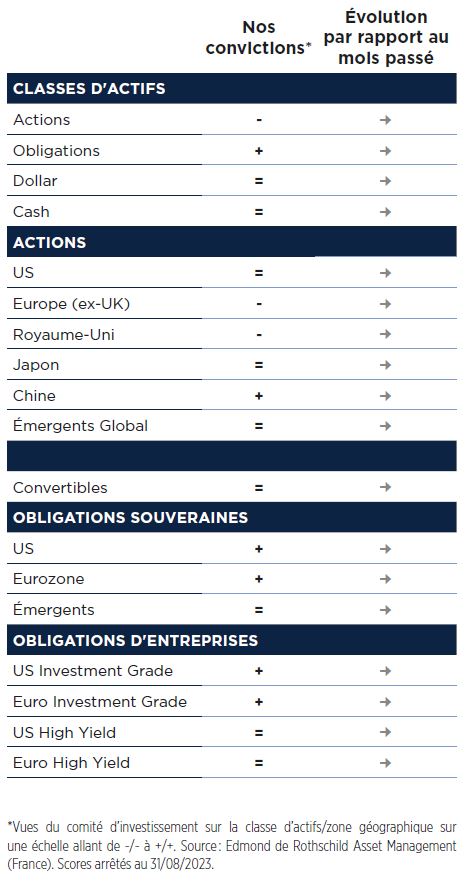 | | Nos convictions* | Évolution par rapport au mois passé |
|---|---|---|
| **CLASSES D'ACTIFS** | | |
| Actions | - | → |
| Obligations | + | → |
| Dollar | = | → |
| Cash | = | → |
| **ACTIONS** | | |
| US | = | → |
| Europe (ex-UK) | - | → |
| Royaume-Uni | - | → |
| Japon | = | → |
| Chine | + | → |
| Émergents Global | = | → |
| | | |
| Convertibles | = | → |
| **OBLIGATIONS SOUVERAINES** | | |
| US | + | → |
| Eurozone | + | → |
| Émergents | = | → |
| **OBLIGATIONS D'ENTREPRISES** | | |
| US Investment Grade | + | → |
| Euro Investment Grade | + | → |
| US High Yield | = | → |
| Euro High Yield | = | → |

*Vues du comité d'investissement sur la classe d'actifs/zone géographique sur une échelle allant de -/- à +/+. Source: Edmond de Rothschild Asset Management (France). Scores arrêtés au 31/08/2023.